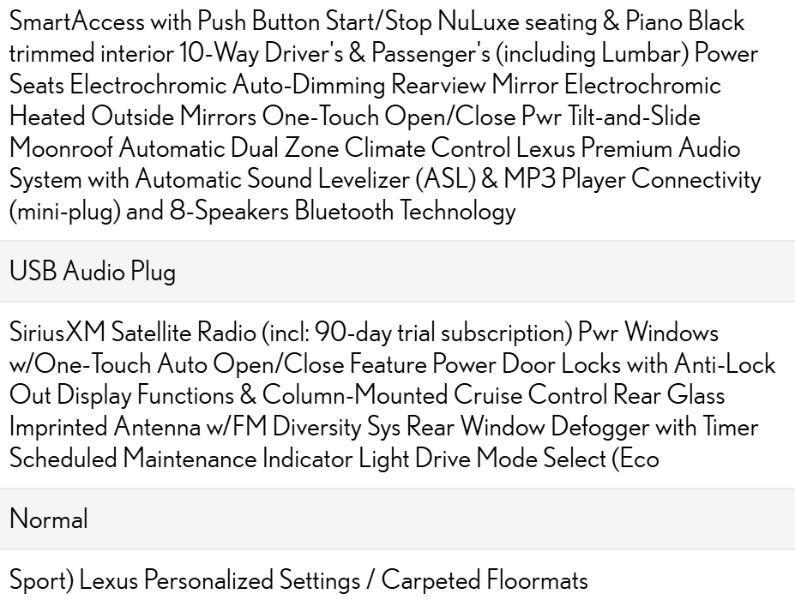 SmartAccess with Push Button Start/Stop NuLuxe seating & Piano Black trimmed interior 10-Way Driver's & Passenger's (including Lumbar) Power Seats Electrochromic Auto-Dimming Rearview Mirror Electrochromic Heated Outside Mirrors One-Touch Open/Close Pwr Tilt-and-Slide Moonroof Automatic Dual Zone Climate Control Lexus Premium Audio System with Automatic Sound Levelizer (ASL) & MP3 Player Connectivity (mini-plug) and 8-Speakers Bluetooth Technology

USB Audio Plug

SiriusXM Satellite Radio (incl: 90-day trial subscription) Pwr Windows w/One-Touch Auto Open/Close Feature Power Door Locks with Anti-Lock Out Display Functions & Column-Mounted Cruise Control Rear Glass Imprinted Antenna w/FM Diversity Sys Rear Window Defogger with Timer Scheduled Maintenance Indicator Light Drive Mode Select (Eco

Normal

Sport) Lexus Personalized Settings / Carpeted Floormats